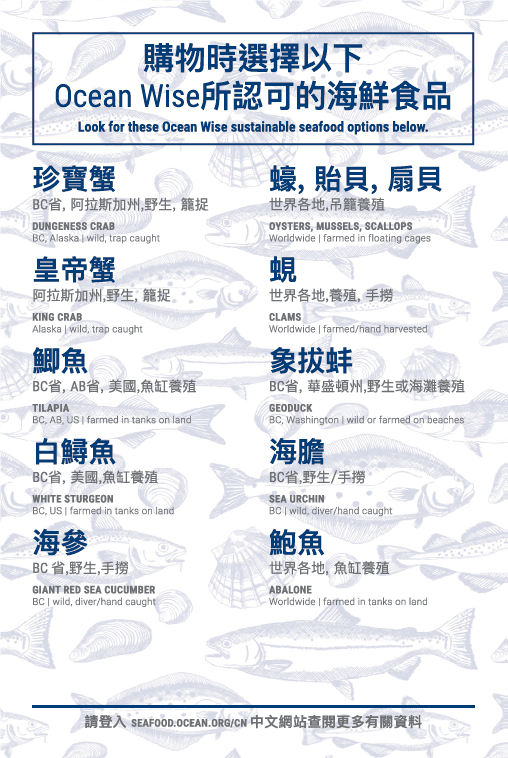 購物時選擇以下
Ocean Wise所認可的海鮮食品
Look for these Ocean Wise sustainable seafood options below.

珍寶蟹
BC省, 阿拉斯加州,野生, 籠捉
DUNGENESS CRAB
BC, Alaska | wild, trap caught

皇帝蟹
阿拉斯加州,野生, 籠捉
KING CRAB
Alaska | wild, trap caught

鯽魚
BC省, AB省, 美國,魚缸養殖
TILAPIA
BC, AB, US | farmed in tanks on land

白鱘魚
BC省, 美國,魚缸養殖
WHITE STURGEON
BC, US | farmed in tanks on land

海參
BC 省,野生,手撈
GIANT RED SEA CUCUMBER
BC | wild, diver/hand caught

蠔, 貽貝, 扇貝
世界各地,吊籠養殖
OYSTERS, MUSSELS, SCALLOPS
Worldwide | farmed in floating cages

蜆
世界各地,養殖, 手撈
CLAMS
Worldwide | farmed/hand harvested

象拔蚌
BC省, 華盛頓州,野生或海灘養殖
GEODUCK
BC, Washington | wild or farmed on beaches

海膽
BC省,野生/手撈
SEA URCHIN
BC | wild, diver/hand caught

鮑魚
世界各地, 魚缸養殖
ABALONE
Worldwide | farmed in tanks on land

請登入 SEAFOOD.OCEAN.ORG/CN 中文網站查閱更多有關資料